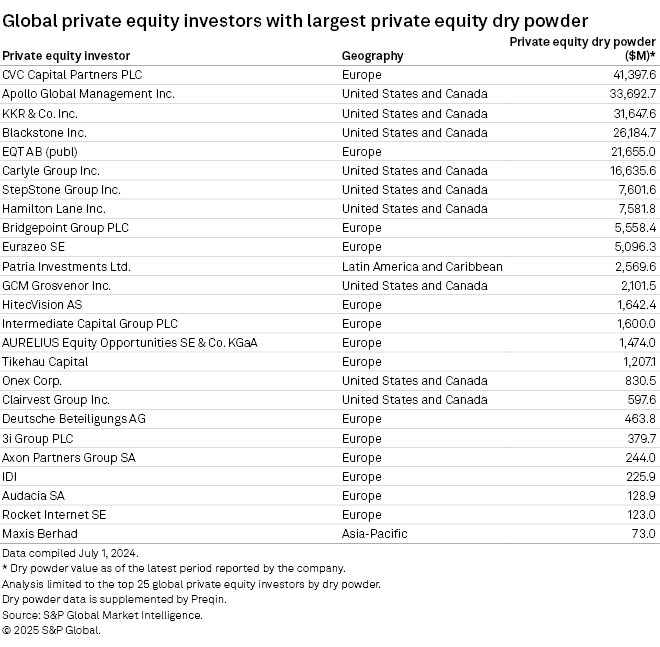 Global private equity investors with largest private equity dry powder

| Private equity investor | Geography | Private equity dry powder ($M)* |
|---|---|---|
| CVC Capital Partners PLC | Europe | 41,397.6 |
| Apollo Global Management Inc. | United States and Canada | 33,692.7 |
| KKR & Co. Inc. | United States and Canada | 31,647.6 |
| Blackstone Inc. | United States and Canada | 26,184.7 |
| EQT AB (publ) | Europe | 21,655.0 |
| Carlyle Group Inc. | United States and Canada | 16,635.6 |
| StepStone Group Inc. | United States and Canada | 7,601.6 |
| Hamilton Lane Inc. | United States and Canada | 7,581.8 |
| Bridgepoint Group PLC | Europe | 5,558.4 |
| Eurazeo SE | Europe | 5,096.3 |
| Patria Investments Ltd. | Latin America and Caribbean | 2,569.6 |
| GCM Grosvenor Inc. | United States and Canada | 2,101.5 |
| HitecVision AS | Europe | 1,642.4 |
| Intermediate Capital Group PLC | Europe | 1,600.0 |
| AURELIUS Equity Opportunities SE & Co. KGaA | Europe | 1,474.0 |
| Tikehau Capital | Europe | 1,207.1 |
| Onex Corp. | United States and Canada | 830.5 |
| Clairvest Group Inc. | United States and Canada | 597.6 |
| Deutsche Beteiligungs AG | Europe | 463.8 |
| 3i Group PLC | Europe | 379.7 |
| Axon Partners Group SA | Europe | 244.0 |
| IDI | Europe | 225.9 |
| Audacia SA | Europe | 128.9 |
| Rocket Internet SE | Europe | 123.0 |
| Maxis Berhad | Asia-Pacific | 73.0 |

Data compiled July 1, 2024.
* Dry powder value as of the latest period reported by the company.
Analysis limited to the top 25 global private equity investors by dry powder.
Dry powder data is supplemented by Preqin.
Source: S&P Global Market Intelligence.
© 2025 S&P Global.